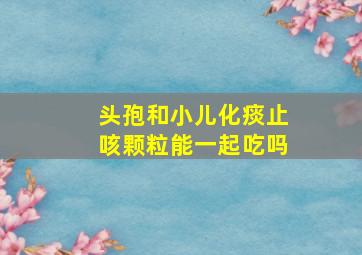 头孢和小儿化痰止咳颗粒能一起吃吗